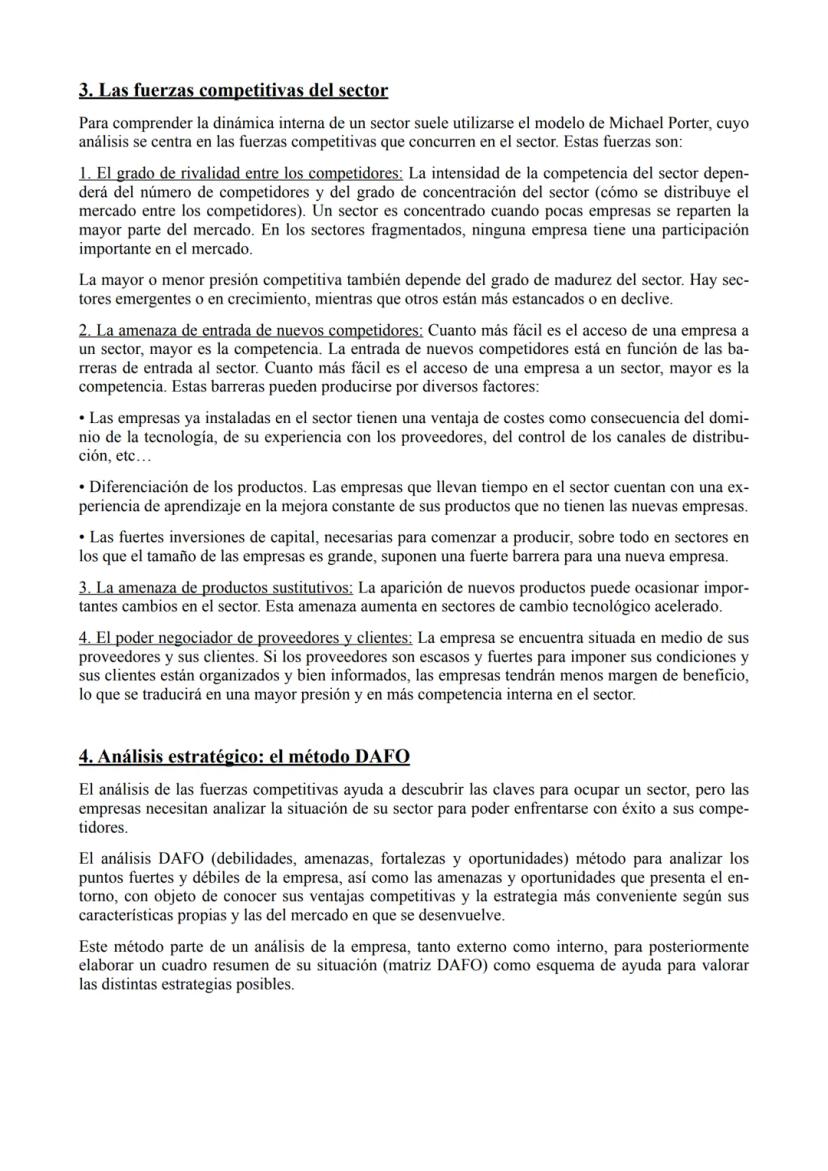 3. Las fuerzas competitivas del sector

Para comprender la dinámica interna de un sector suele utilizarse el modelo de Michael Porter, cuyo análisis se centra en las fuerzas competitivas que concurren en el sector. Estas fuerzas son:

1. El grado de rivalidad entre los competidores: La intensidad de la competencia del sector dependerá del número de competidores y del grado de concentración del sector (cómo se distribuye el mercado entre los competidores). Un sector es concentrado cuando pocas empresas se reparten la mayor parte del mercado. En los sectores fragmentados, ninguna empresa tiene una participación importante en el mercado.

La mayor o menor presión competitiva también depende del grado de madurez del sector. Hay sectores emergentes o en crecimiento, mientras que otros están más estancados o en declive.

2. La amenaza de entrada de nuevos competidores: Cuanto más fácil es el acceso de una empresa a un sector, mayor es la competencia. La entrada de nuevos competidores está en función de las barreras de entrada al sector. Cuanto más fácil es el acceso de una empresa a un sector, mayor es la competencia. Estas barreras pueden producirse por diversos factores:

• Las empresas ya instaladas en el sector tienen una ventaja de costes como consecuencia del dominio de la tecnología, de su experiencia con los proveedores, del control de los canales de distribución, etc…

• Diferenciación de los productos. Las empresas que llevan tiempo en el sector cuentan con una experiencia de aprendizaje en la mejora constante de sus productos que no tienen las nuevas empresas.

• Las fuertes inversiones de capital, necesarias para comenzar a producir, sobre todo en sectores en los que el tamaño de las empresas es grande, suponen una fuerte barrera para una nueva empresa.

3. La amenaza de productos sustitutivos: La aparición de nuevos productos puede ocasionar importantes cambios en el sector. Esta amenaza aumenta en sectores de cambio tecnológico acelerado.

4. El poder negociador de proveedores y clientes: La empresa se encuentra situada en medio de sus proveedores y sus clientes. Si los proveedores son escasos y fuertes para imponer sus condiciones y sus clientes están organizados y bien informados, las empresas tendrán menos margen de beneficio, lo que se traducirá en una mayor presión y en más competencia interna en el sector.

4. Análisis estratégico: el método DAFO

El análisis de las fuerzas competitivas ayuda a descubrir las claves para ocupar un sector, pero las empresas necesitan analizar la situación de su sector para poder enfrentarse con éxito a sus competidores.

El análisis DAFO (debilidades, amenazas, fortalezas y oportunidades) método para analizar los puntos fuertes y débiles de la empresa, así como las amenazas y oportunidades que presenta el entorno, con objeto de conocer sus ventajas competitivas y la estrategia más conveniente según sus características propias y las del mercado en que se desenvuelve.

Este método parte de un análisis de la empresa, tanto externo como interno, para posteriormente elaborar un cuadro resumen de su situación (matriz DAFO) como esquema de ayuda para valorar las distintas estrategias posibles.